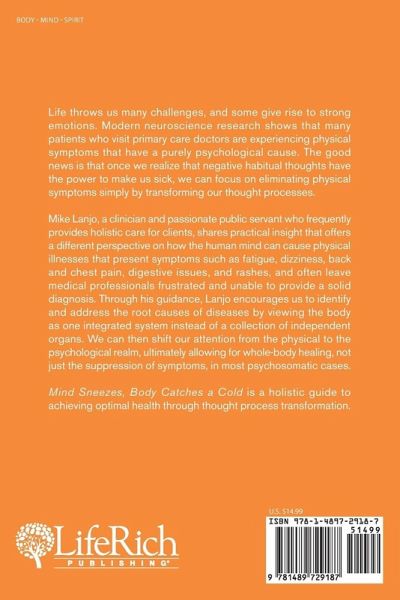 BODY · MIND · SPIRIT

Life throws us many challenges, and some give rise to strong emotions. Modern neuroscience research shows that many patients who visit primary care doctors are experiencing physical symptoms that have a purely psychological cause. The good news is that once we realize that negative habitual thoughts have the power to make us sick, we can focus on eliminating physical symptoms simply by transforming our thought processes.

Mike Lanjo, a clinician and passionate public servant who frequently provides holistic care for clients, shares practical insight that offers a different perspective on how the human mind can cause physical illnesses that present symptoms such as fatigue, dizziness, back and chest pain, digestive issues, and rashes, and often leave medical professionals frustrated and unable to provide a solid diagnosis. Through his guidance, Lanjo encourages us to identify and address the root causes of diseases by viewing the body as one integrated system instead of a collection of independent organs. We can then shift our attention from the physical to the psychological realm, ultimately allowing for whole-body healing, not just the suppression of symptoms, in most psychosomatic cases.

Mind Sneezes, Body Catches a Cold is a holistic guide to achieving optimal health through thought process transformation.

LifeRich
PUBLISHING®

U.S. $14.99

ISBN 978-1-4897-2918-7
51499
9 781489 729187